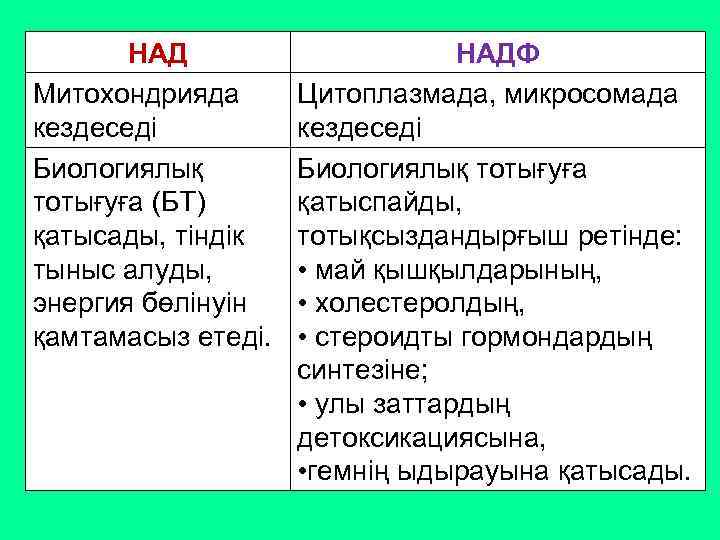 | НАД | НАДФ |
|---|---|
| Митохондрияда кездеседі | Цитоплазмада, микросомада кездеседі |
| Биологиялық тотығуға (БТ) қатысады, тіндік тыныс алуды, энергия бөлінуін қамтамасыз етеді. | Биологиялық тотығуға қатыспайды, тотықсыздандырғыш ретінде: • май қышқылдарының, • холестеролдың, • стероидты гормондардың синтезіне; • улы заттардың детоксикациясына, •гемнің ыдырауына қатысады. |